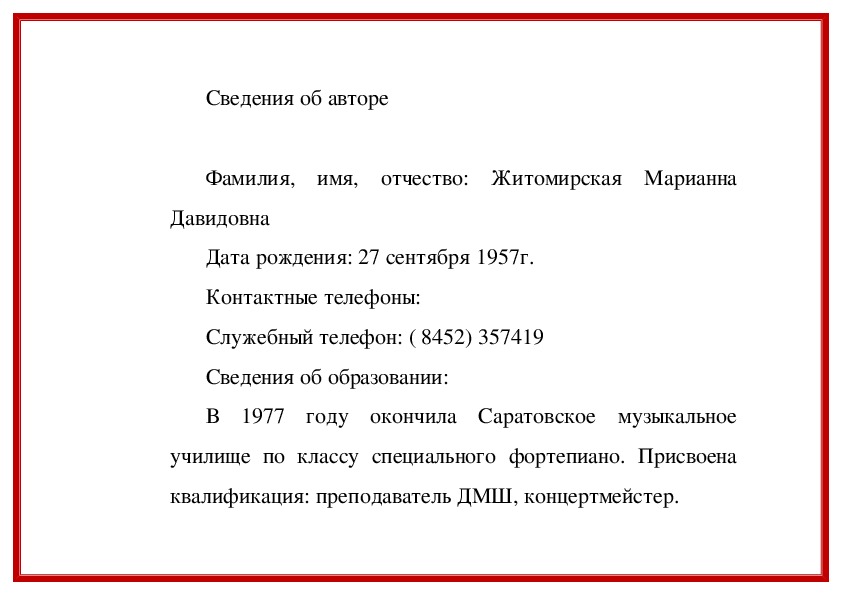 Сведения об авторе

Фамилия, имя, отчество: Житомирская Марианна Давидовна

Дата рождения: 27 сентября 1957г.

Контактные телефоны:

Служебный телефон: ( 8452) 357419

Сведения об образовании:

В 1977 году окончила Саратовское музыкальное училище по классу специального фортепиано. Присвоена квалификация: преподаватель ДМШ, концертмейстер.